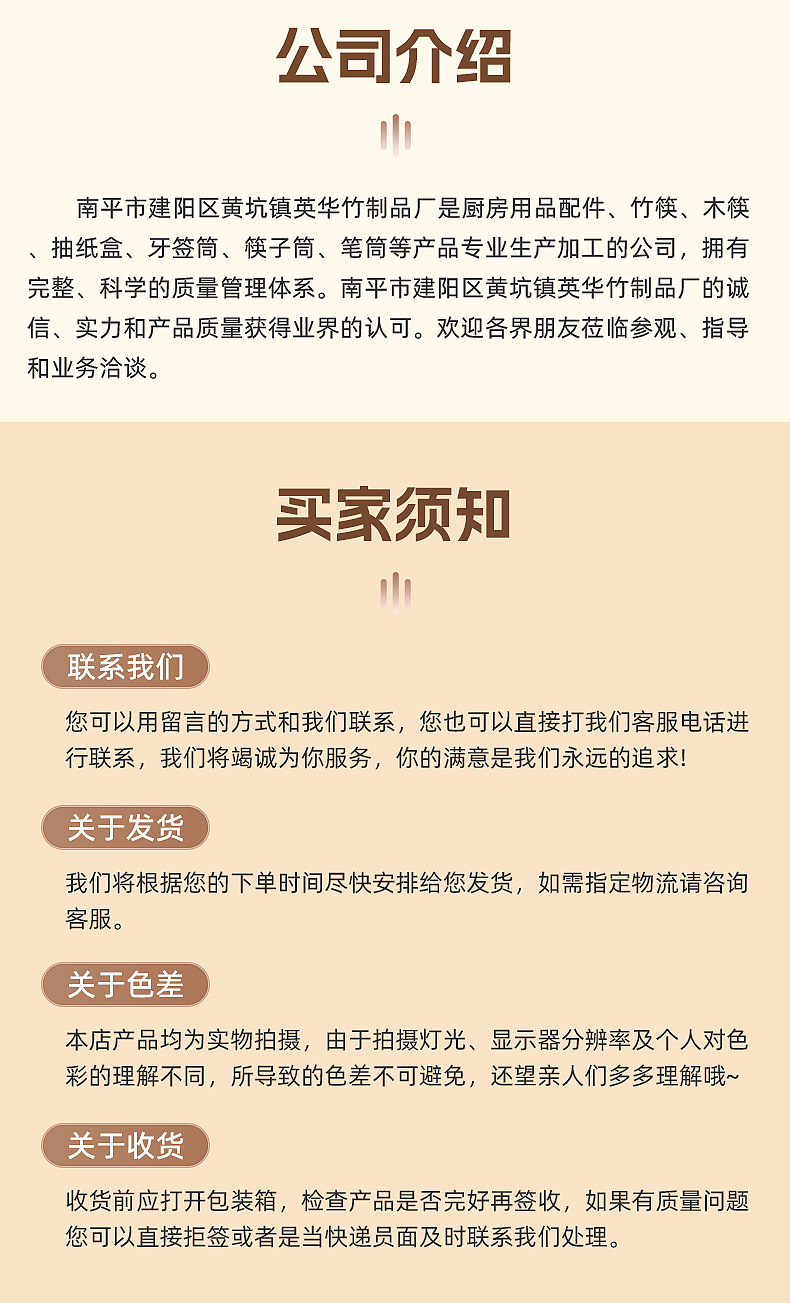 公司介绍

南平市建阳区黄坑镇英华竹制品厂是厨房用品配件、竹筷、木筷、抽纸盒、牙签筒、筷子筒、笔筒等产品专业生产加工的公司，拥有完整、科学的质量管理体系。南平市建阳区黄坑镇英华竹制品厂的诚信、实力和产品质量获得业界的认可。欢迎各界朋友莅临参观、指导和业务洽谈。

买家须知

联系我们

您可以用留言的方式和我们联系，您也可以直接打我们客服电话进行联系，我们将竭诚为你服务，你的满意是我们永远的追求!

关于发货

我们将根据您的下单时间尽快安排给您发货，如需指定物流请咨询客服。

关于色差

本店产品均为实物拍摄，由于拍摄灯光、显示器分辨率及个人对色彩的理解不同，所导致的色差不可避免，还望亲人们多多理解哦~

关于收货

收货前应打开包装箱，检查产品是否完好再签收，如果有质量问题您可以直接拒签或者是当快递员面及时联系我们处理。